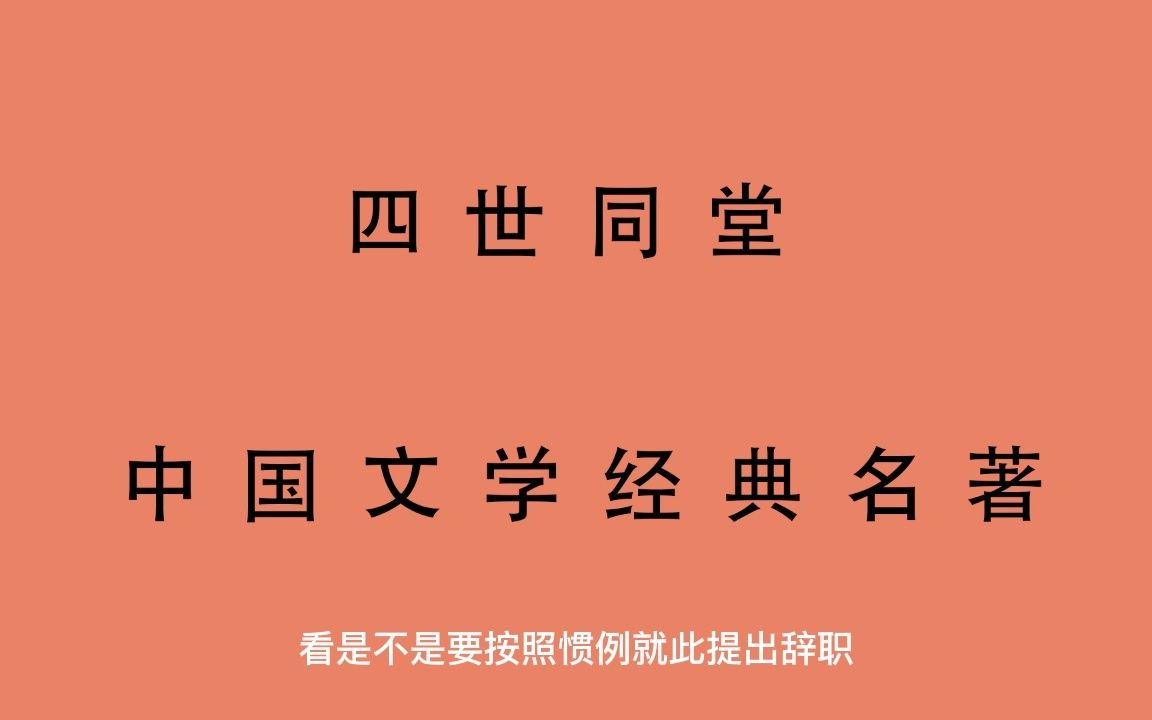 四世同堂

中国文学经典名著

看是不是要按照惯例就此提出辞职